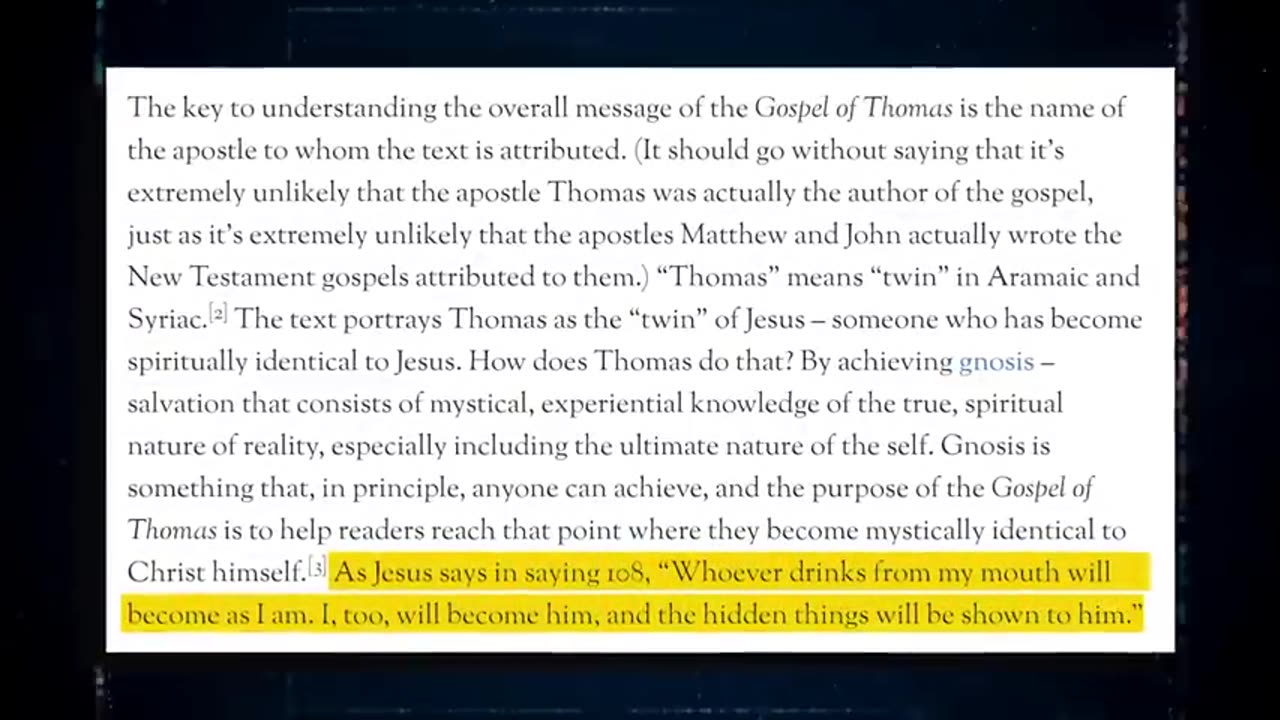 The key to understanding the overall message of the Gospel of Thomas is the name of the apostle to whom the text is attributed. (It should go without saying that it's extremely unlikely that the apostle Thomas was actually the author of the gospel, just as it's extremely unlikely that the apostles Matthew and John actually wrote the New Testament gospels attributed to them.) "Thomas" means "twin" in Aramaic and Syriac.[2] The text portrays Thomas as the "twin" of Jesus – someone who has become spiritually identical to Jesus. How does Thomas do that? By achieving gnosis – salvation that consists of mystical, experiential knowledge of the true, spiritual nature of reality, especially including the ultimate nature of the self. Gnosis is something that, in principle, anyone can achieve, and the purpose of the Gospel of Thomas is to help readers reach that point where they become mystically identical to Christ himself.[3] As Jesus says in saying 108, "Whoever drinks from my mouth will become as I am. I, too, will become him, and the hidden things will be shown to him."